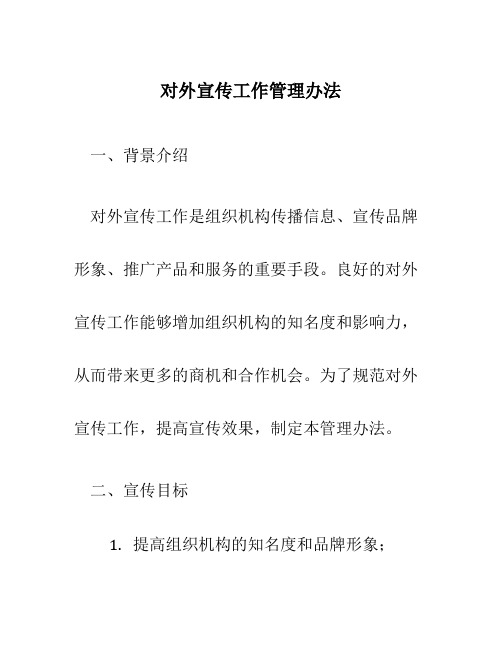 对外宣传工作管理办法

一、背景介绍

对外宣传工作是组织机构传播信息、宣传品牌形象、推广产品和服务的重要手段。良好的对外宣传工作能够增加组织机构的知名度和影响力，从而带来更多的商机和合作机会。为了规范对外宣传工作，提高宣传效果，制定本管理办法。

二、宣传目标

1. 提高组织机构的知名度和品牌形象；